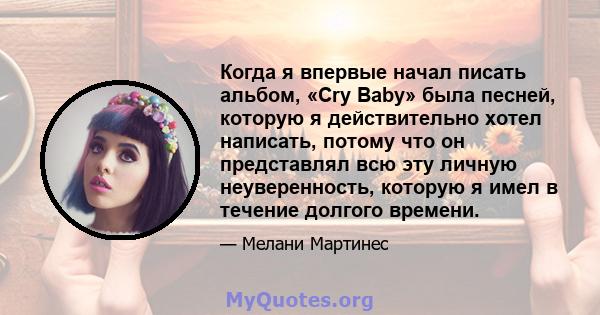 Когда я впервые начал писать альбом, «Cry Baby» была песней, которую я действительно хотел написать, потому что он представлял всю эту личную неуверенность, которую я имел в течение долгого времени.

— Мелани Мартинес

MyQuotes.org